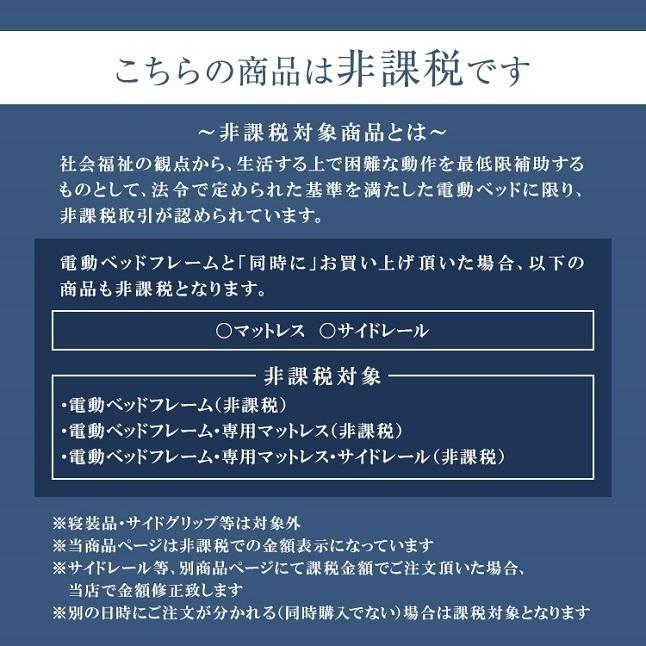 こちらの商品は非課税です

～非課税対象商品とは～

社会福祉の観点から、生活する上で困難な動作を最低限補助するものとして、法令で定められた基準を満たした電動ベッドに限り、非課税取引が認められています。

電動ベッドフレームと「同時に」お買い上げ頂いた場合、以下の商品も非課税となります。

○マットレス　○サイドレール

非課税対象

・電動ベッドフレーム（非課税）
・電動ベッドフレーム・専用マットレス（非課税）
・電動ベッドフレーム・専用マットレス・サイドレール（非課税）

※寝装品・サイドグリップ等は対象外
※当商品ページは非課税での金額表示になっています
※サイドレール等、別商品ページにて課税金額でご注文頂いた場合、当店で金額修正致します
※別の日時にご注文が分かれる（同時購入でない）場合は課税対象となります